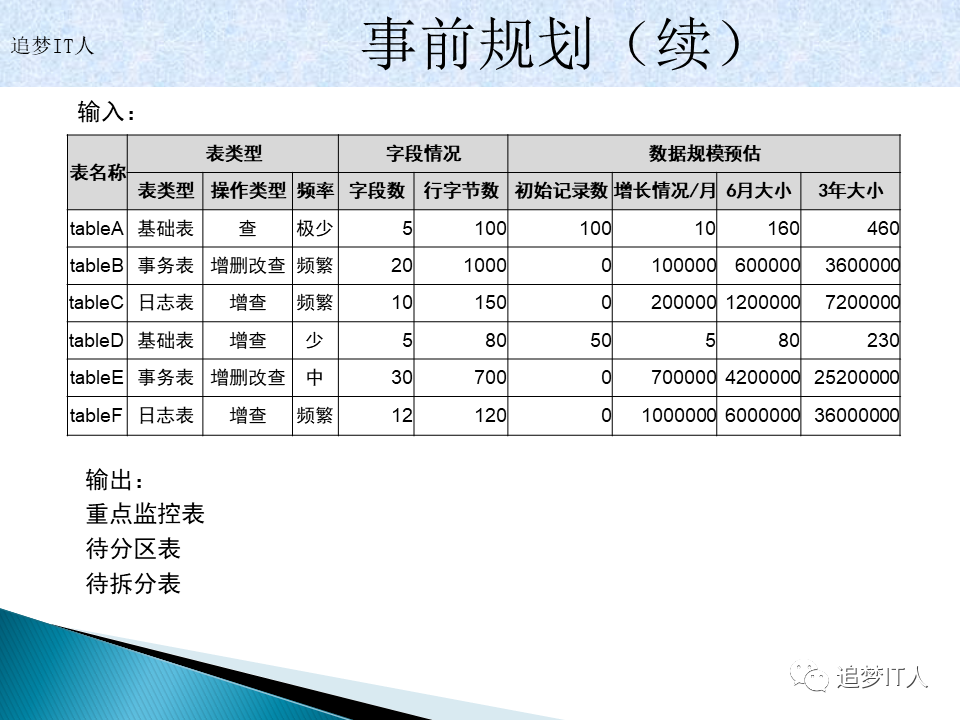 追梦IT人

事前规划（续）

输入：

| 表名称 | 表类型 |  |  | 字段情况 |  | 数据规模预估 |  |  |  |
|---|---|---|---|---|---|---|---|---|---|
|  | 表类型 | 操作类型 | 频率 | 字段数 | 行字节数 | 初始记录数 | 增长情况/月 | 6月大小 | 3年大小 |
| tableA | 基础表 | 查 | 极少 | 5 | 100 | 100 | 10 | 160 | 460 |
| tableB | 事务表 | 增删改查 | 频繁 | 20 | 1000 | 0 | 100000 | 600000 | 3600000 |
| tableC | 日志表 | 增查 | 频繁 | 10 | 150 | 0 | 200000 | 1200000 | 7200000 |
| tableD | 基础表 | 增查 | 少 | 5 | 80 | 50 | 5 | 80 | 230 |
| tableE | 事务表 | 增删改查 | 中 | 30 | 700 | 0 | 700000 | 4200000 | 25200000 |
| tableF | 日志表 | 增查 | 频繁 | 12 | 120 | 0 | 1000000 | 6000000 | 36000000 |

输出：
重点监控表
待分区表
待拆分表

追梦IT人